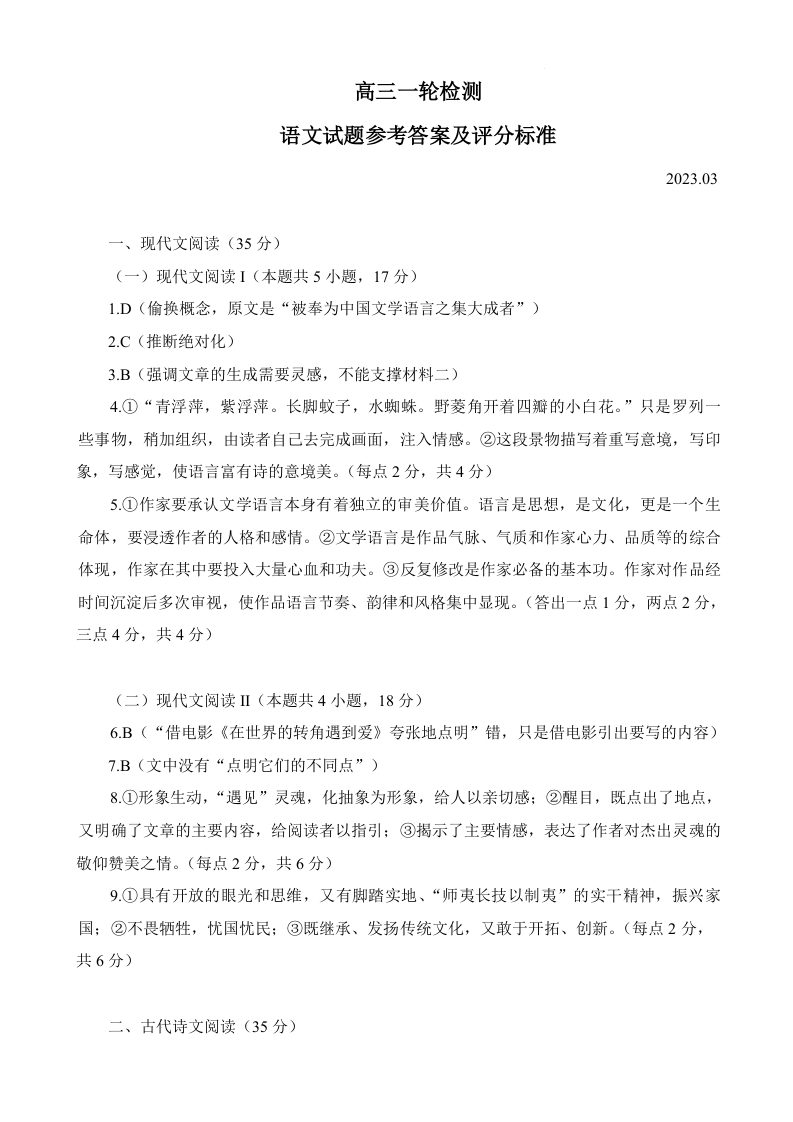 高三一轮检测

语文试题参考答案及评分标准

2023.03

一、现代文阅读（35 分）

（一）现代文阅读 I（本题共 5 小题，17 分）

1.D（偷换概念，原文是“被奉为中国文学语言之集大成者”）

2.C（推断绝对化）

3.B（强调文章的生成需要灵感，不能支撑材料二）

4.①“青浮萍，紫浮萍。长脚蚊子，水蜘蛛。野菱角开着四瓣的小白花。”只是罗列一些事物，稍加组织，由读者自己去完成画面，注入情感。②这段景物描写着重写意境，写印象，写感觉，使语言富有诗的意境美。（每点 2 分，共 4 分）

5.①作家要承认文学语言本身有着独立的审美价值。语言是思想，是文化，更是一个生命体，要浸透作者的人格和感情。②文学语言是作品气脉、气质和作家心力、品质等的综合体现，作家在其中要投入大量心血和功夫。③反复修改是作家必备的基本功。作家对作品经时间沉淀后多次审视，使作品语言节奏、韵律和风格集中显现。（答出一点 1 分，两点 2 分，三点 4 分，共 4 分）

（二）现代文阅读 II（本题共 4 小题，18 分）

6.B（“借电影《在世界的转角遇到爱》夸张地点明”错，只是借电影引出要写的内容）

7.B（文中没有“点明它们的不同点”）

8.①形象生动，“遇见”灵魂，化抽象为形象，给人以亲切感；②醒目，既点出了地点，又明确了文章的主要内容，给阅读者以指引；③揭示了主要情感，表达了作者对杰出灵魂的敬仰赞美之情。（每点 2 分，共 6 分）

9.①具有开放的眼光和思维，又有脚踏实地、“师夷长技以制夷”的实干精神，振兴家国；②不畏牺牲，忧国忧民；③既继承、发扬传统文化，又敢于开拓、创新。（每点 2 分，共 6 分）

二、古代诗文阅读（35 分）